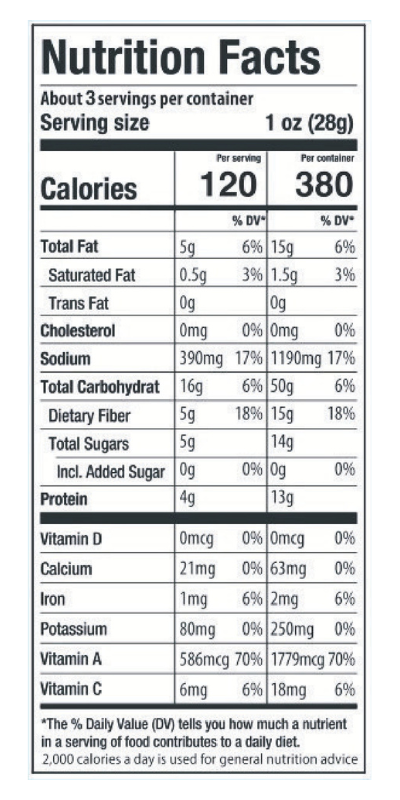 Nutrition Facts

About 3 servings per container
Serving size 1 oz (28g)

| | Per serving | | Per container | |
|---|---|---|---|---|
| Calories | 120 | | 380 | |
| | | % DV* | | % DV* |
| Total Fat | 5g | 6% | 15g | 6% |
| Saturated Fat | 0.5g | 3% | 1.5g | 3% |
| Trans Fat | 0g | | 0g | |
| Cholesterol | 0mg | 0% | 0mg | 0% |
| Sodium | 390mg | 17% | 1190mg | 17% |
| Total Carbohydrat | 16g | 6% | 50g | 6% |
| Dietary Fiber | 5g | 18% | 15g | 18% |
| Total Sugars | 5g | | 14g | |
| Incl. Added Sugar | 0g | 0% | 0g | 0% |
| Protein | 4g | | 13g | |
| Vitamin D | 0mcg | 0% | 0mcg | 0% |
| Calcium | 21mg | 0% | 63mg | 0% |
| Iron | 1mg | 6% | 2mg | 6% |
| Potassium | 80mg | 0% | 250mg | 0% |
| Vitamin A | 586mcg | 70% | 1779mcg | 70% |
| Vitamin C | 6mg | 6% | 18mg | 6% |

*The % Daily Value (DV) tells you how much a nutrient in a serving of food contributes to a daily diet. 2,000 calories a day is used for general nutrition advice